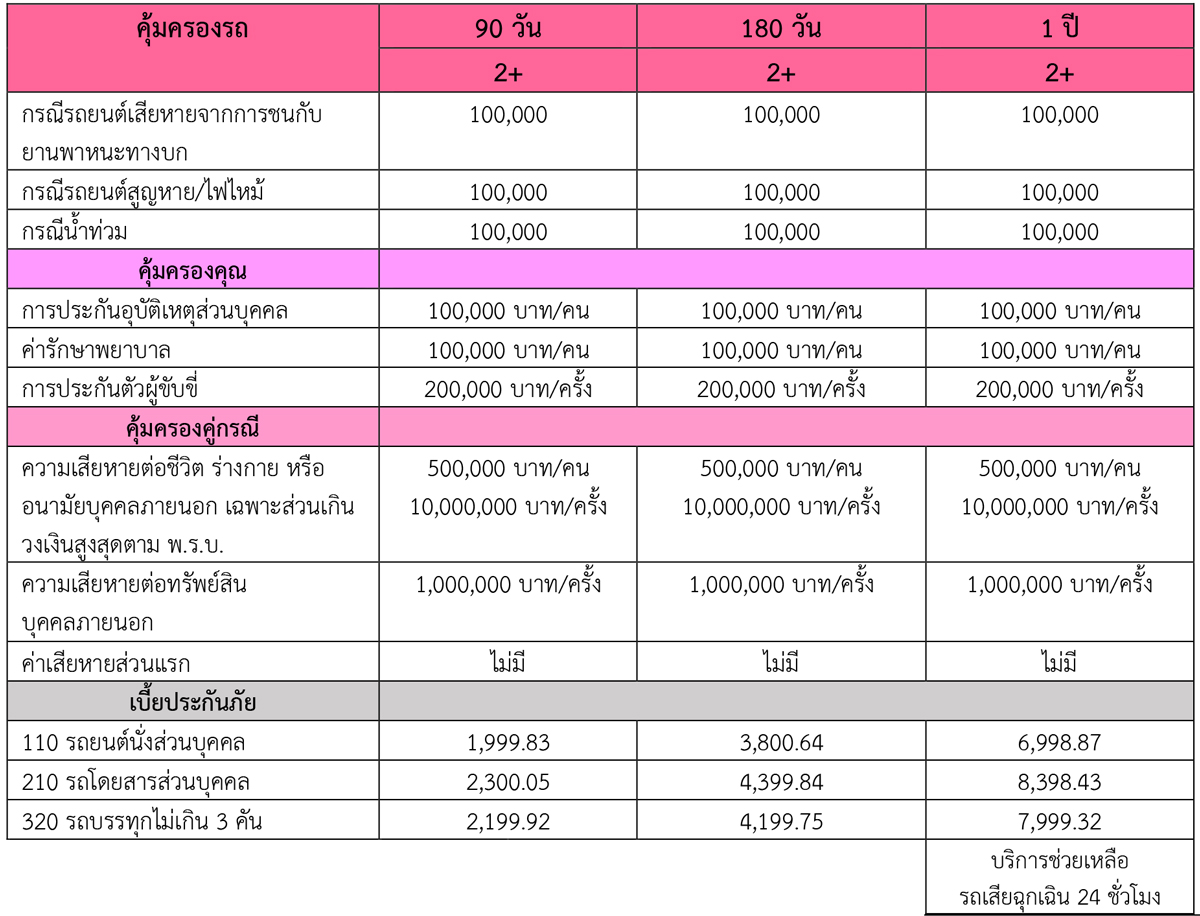 | คุ้มครองรถ | 90 วัน | 180 วัน | 1 ปี |
|---|---|---|---|
| | 2+ | 2+ | 2+ |
| กรณีรถยนต์เสียหายจากการชนกับยานพาหนะทางบก | 100,000 | 100,000 | 100,000 |
| กรณีรถยนต์สูญหาย/ไฟไหม้ | 100,000 | 100,000 | 100,000 |
| กรณีน้ำท่วม | 100,000 | 100,000 | 100,000 |
| คุ้มครองคุณ | | | |
| การประกันอุบัติเหตุส่วนบุคคล | 100,000 บาท/คน | 100,000 บาท/คน | 100,000 บาท/คน |
| ค่ารักษาพยาบาล | 100,000 บาท/คน | 100,000 บาท/คน | 100,000 บาท/คน |
| การประกันตัวผู้ขับขี่ | 200,000 บาท/ครั้ง | 200,000 บาท/ครั้ง | 200,000 บาท/ครั้ง |
| คุ้มครองคู่กรณี | | | |
| ความเสียหายต่อชีวิต ร่างกาย หรืออนามัยบุคคลภายนอก เฉพาะส่วนเกินวงเงินสูงสุดตาม พ.ร.บ. | 500,000 บาท/คน 10,000,000 บาท/ครั้ง | 500,000 บาท/คน 10,000,000 บาท/ครั้ง | 500,000 บาท/คน 10,000,000 บาท/ครั้ง |
| ความเสียหายต่อทรัพย์สินบุคคลภายนอก | 1,000,000 บาท/ครั้ง | 1,000,000 บาท/ครั้ง | 1,000,000 บาท/ครั้ง |
| ค่าเสียหายส่วนแรก | ไม่มี | ไม่มี | ไม่มี |
| เบี้ยประกันภัย | | | |
| 110 รถยนต์นั่งส่วนบุคคล | 1,999.83 | 3,800.64 | 6,998.87 |
| 210 รถโดยสารส่วนบุคคล | 2,300.05 | 4,399.84 | 8,398.43 |
| 320 รถบรรทุกไม่เกิน 3 คัน | 2,199.92 | 4,199.75 | 7,999.32 |
| | | | บริการช่วยเหลือรถเสียฉุกเฉิน 24 ชั่วโมง |